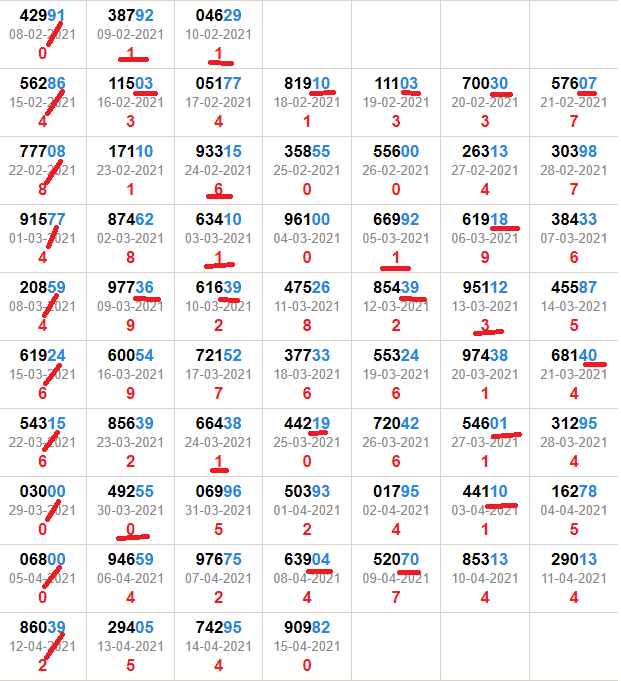 | | | | | | | |
|---|---|---|---|---|---|---|
| 42991 08-02-2021 0 | 38792 09-02-2021 1 | 04629 10-02-2021 1 | | | | |
| 56286 15-02-2021 4 | 11503 16-02-2021 3 | 05177 17-02-2021 4 | 81910 18-02-2021 1 | 11103 19-02-2021 3 | 70030 20-02-2021 3 | 57607 21-02-2021 7 |
| 77708 22-02-2021 8 | 17110 23-02-2021 1 | 93315 24-02-2021 6 | 35855 25-02-2021 0 | 55600 26-02-2021 0 | 26313 27-02-2021 4 | 30398 28-02-2021 7 |
| 91577 01-03-2021 4 | 87462 02-03-2021 8 | 63410 03-03-2021 1 | 96100 04-03-2021 0 | 66992 05-03-2021 1 | 61918 06-03-2021 9 | 38433 07-03-2021 6 |
| 20859 08-03-2021 4 | 97736 09-03-2021 9 | 61639 10-03-2021 2 | 47526 11-03-2021 8 | 85439 12-03-2021 2 | 95112 13-03-2021 3 | 45587 14-03-2021 5 |
| 61924 15-03-2021 6 | 60054 16-03-2021 9 | 72152 17-03-2021 7 | 37733 18-03-2021 6 | 55324 19-03-2021 6 | 97438 20-03-2021 1 | 68140 21-03-2021 4 |
| 54315 22-03-2021 6 | 85639 23-03-2021 2 | 66438 24-03-2021 1 | 44219 25-03-2021 0 | 72042 26-03-2021 6 | 54601 27-03-2021 1 | 31295 28-03-2021 4 |
| 03000 29-03-2021 0 | 49255 30-03-2021 0 | 06996 31-03-2021 5 | 50393 01-04-2021 2 | 01795 02-04-2021 4 | 44110 03-04-2021 1 | 16278 04-04-2021 5 |
| 06800 05-04-2021 0 | 94659 06-04-2021 4 | 97675 07-04-2021 2 | 63904 08-04-2021 4 | 52070 09-04-2021 7 | 85313 10-04-2021 4 | 29013 11-04-2021 4 |
| 86039 12-04-2021 2 | 29405 13-04-2021 5 | 74295 14-04-2021 4 | 90982 15-04-2021 0 | | | |